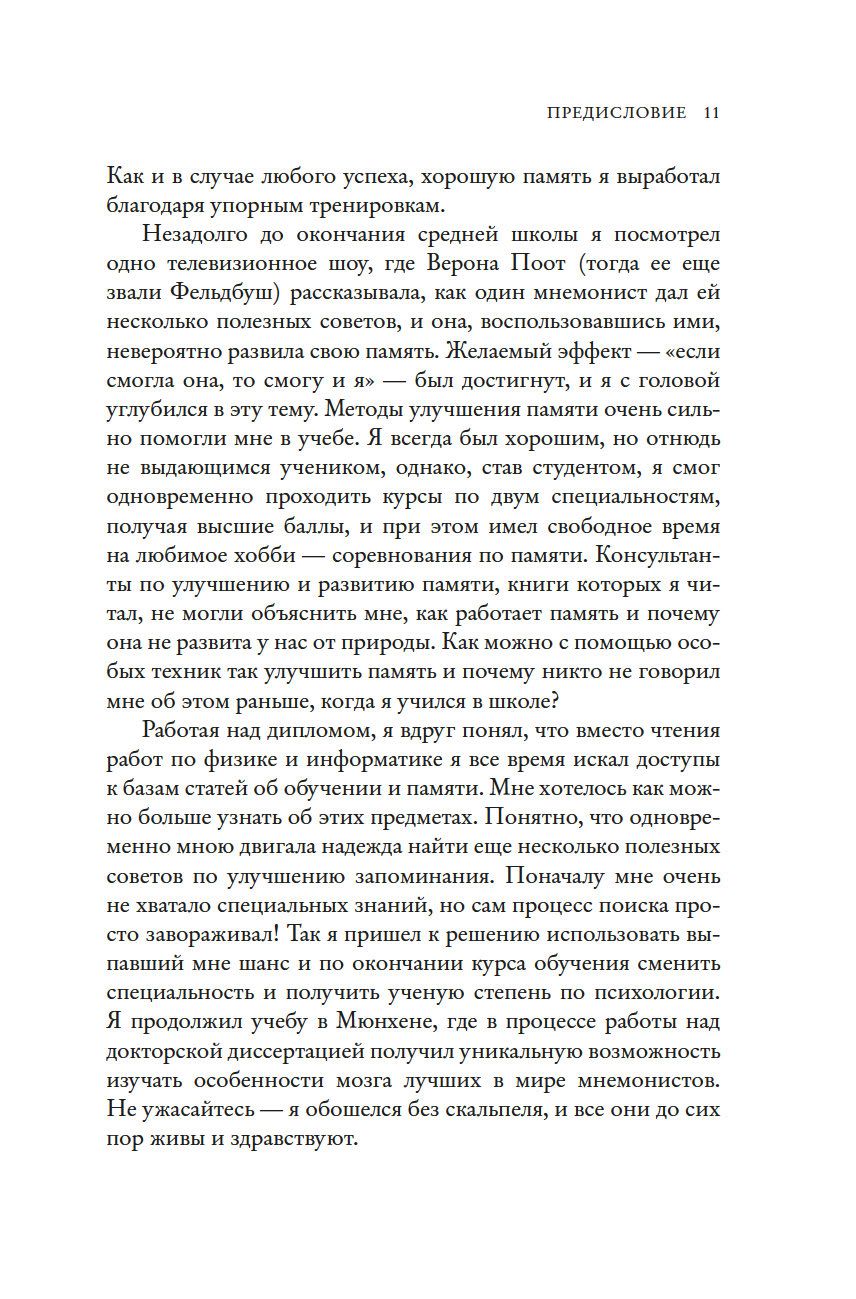 ПРЕДИСЛОВИЕ 11

Как и в случае любого успеха, хорошую память я выработал благодаря упорным тренировкам.

Незадолго до окончания средней школы я посмотрел одно телевизионное шоу, где Верона Поот (тогда ее еще звали Фельдбуш) рассказывала, как один мнемонист дал ей несколько полезных советов, и она, воспользовавшись ими, невероятно развила свою память. Желаемый эффект — «если смогла она, то смогу и я» — был достигнут, и я с головой углубился в эту тему. Методы улучшения памяти очень сильно помогли мне в учебе. Я всегда был хорошим, но отнюдь не выдающимся учеником, однако, став студентом, я смог одновременно проходить курсы по двум специальностям, получая высшие баллы, и при этом имел свободное время на любимое хобби — соревнования по памяти. Консультанты по улучшению и развитию памяти, книги которых я читал, не могли объяснить мне, как работает память и почему она не развита у нас от природы. Как можно с помощью особых техник так улучшить память и почему никто не говорил мне об этом раньше, когда я учился в школе?

Работая над дипломом, я вдруг понял, что вместо чтения работ по физике и информатике я все время искал доступы к базам статей об обучении и памяти. Мне хотелось как можно больше узнать об этих предметах. Понятно, что одновременно мною двигала надежда найти еще несколько полезных советов по улучшению запоминания. Поначалу мне очень не хватало специальных знаний, но сам процесс поиска просто завораживал! Так я пришел к решению использовать выпавший мне шанс и по окончании курса обучения сменить специальность и получить ученую степень по психологии. Я продолжил учебу в Мюнхене, где в процессе работы над докторской диссертацией получил уникальную возможность изучать особенности мозга лучших в мире мнемонистов. Не ужасайтесь — я обошелся без скальпеля, и все они до сих пор живы и здравствуют.